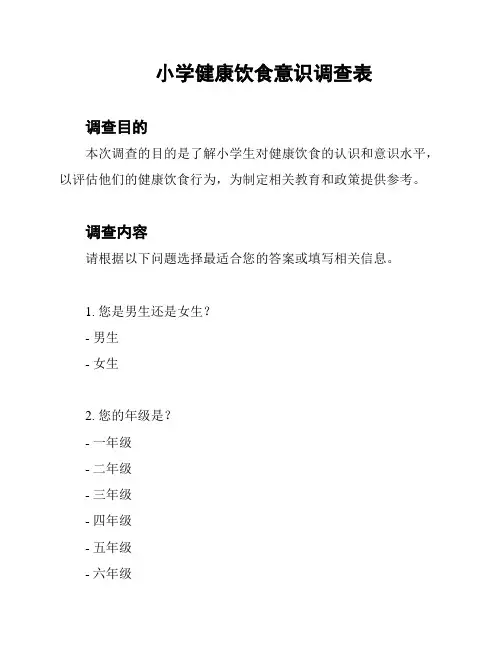 小学健康饮食意识调查表

调查目的

本次调查的目的是了解小学生对健康饮食的认识和意识水平，以评估他们的健康饮食行为，为制定相关教育和政策提供参考。

调查内容

请根据以下问题选择最适合您的答案或填写相关信息。

1. 您是男生还是女生？
- 男生
- 女生

2. 您的年级是？
- 一年级
- 二年级
- 三年级
- 四年级
- 五年级
- 六年级